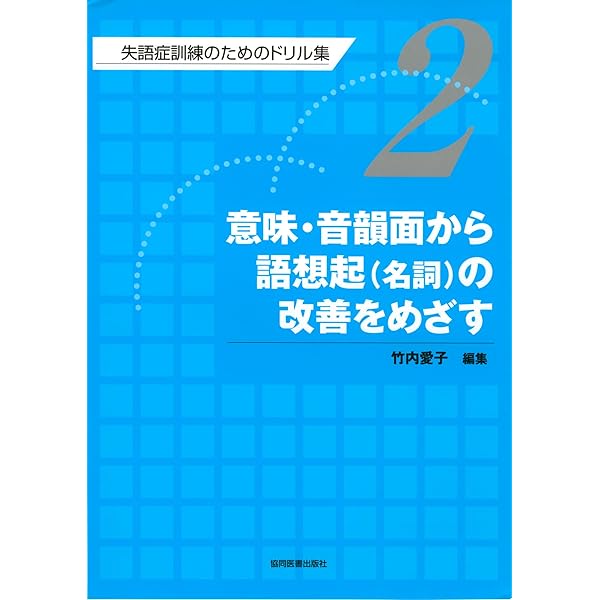 失語症訓練のためのドリル集

2

意味・音韻面から語想起(名詞)の改善をめざす

竹内愛子　編集

協同医書出版社